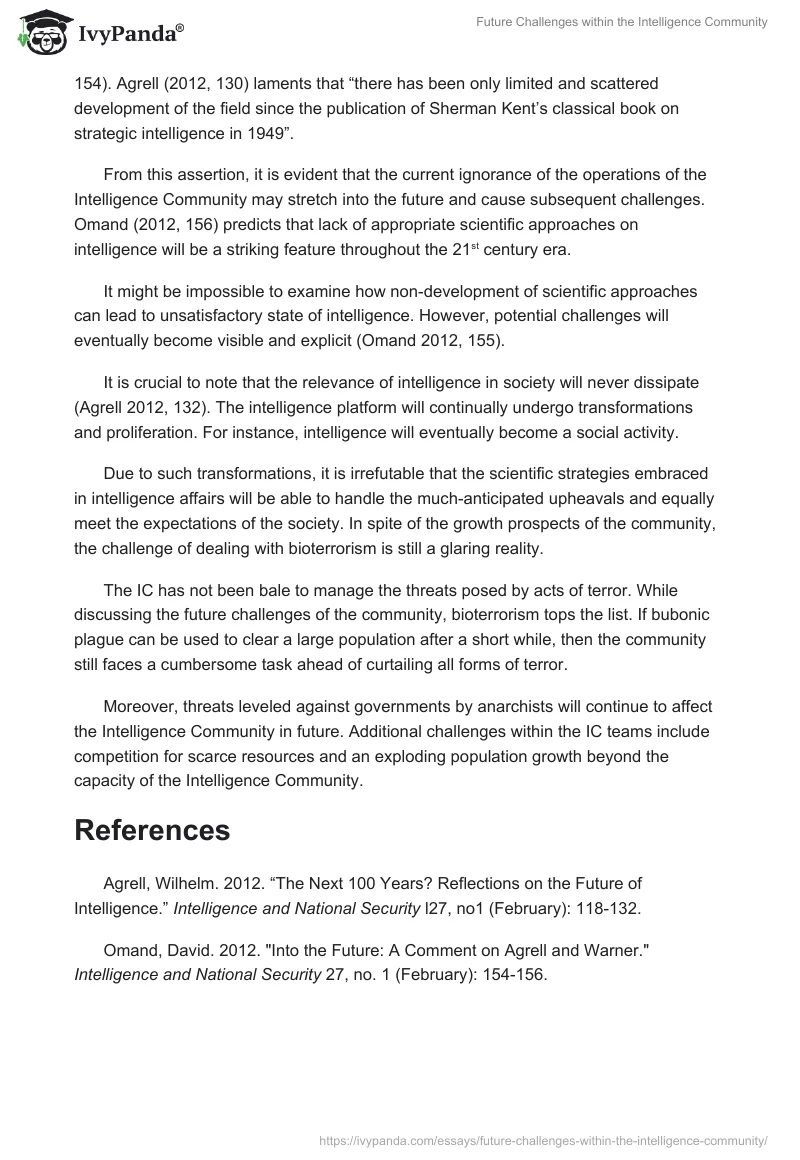 IvyPanda®

Future Challenges within the Intelligence Community

154). Agrell (2012, 130) laments that “there has been only limited and scattered development of the field since the publication of Sherman Kent’s classical book on strategic intelligence in 1949”.

From this assertion, it is evident that the current ignorance of the operations of the Intelligence Community may stretch into the future and cause subsequent challenges. Omand (2012, 156) predicts that lack of appropriate scientific approaches on intelligence will be a striking feature throughout the 21$^{st}$ century era.

It might be impossible to examine how non-development of scientific approaches can lead to unsatisfactory state of intelligence. However, potential challenges will eventually become visible and explicit (Omand 2012, 155).

It is crucial to note that the relevance of intelligence in society will never dissipate (Agrell 2012, 132). The intelligence platform will continually undergo transformations and proliferation. For instance, intelligence will eventually become a social activity.

Due to such transformations, it is irrefutable that the scientific strategies embraced in intelligence affairs will be able to handle the much-anticipated upheavals and equally meet the expectations of the society. In spite of the growth prospects of the community, the challenge of dealing with bioterrorism is still a glaring reality.

The IC has not been bale to manage the threats posed by acts of terror. While discussing the future challenges of the community, bioterrorism tops the list. If bubonic plague can be used to clear a large population after a short while, then the community still faces a cumbersome task ahead of curtailing all forms of terror.

Moreover, threats leveled against governments by anarchists will continue to affect the Intelligence Community in future. Additional challenges within the IC teams include competition for scarce resources and an exploding population growth beyond the capacity of the Intelligence Community.

References

Agrell, Wilhelm. 2012. “The Next 100 Years? Reflections on the Future of Intelligence.” Intelligence and National Security l27, no1 (February): 118-132.

Omand, David. 2012. "Into the Future: A Comment on Agrell and Warner." Intelligence and National Security 27, no. 1 (February): 154-156.

https://ivypanda.com/essays/future-challenges-within-the-intelligence-community/